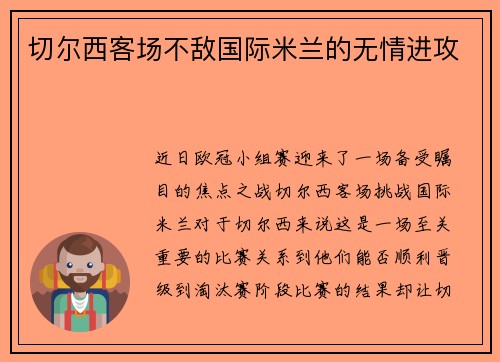 切尔西客场不敌国际米兰的无情进攻

近日欧冠小组赛迎来了一场备受瞩目的焦点之战切尔西客场挑战国际米兰对于切尔西来说这是一场至关重要的比赛关系到他们能否顺利晋级到淘汰赛阶段比赛的结果却让切